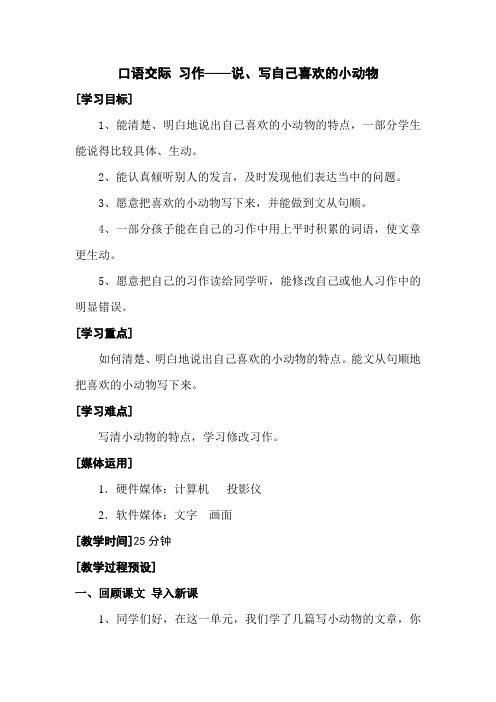 口语交际 习作——说、写自己喜欢的小动物

[学习目标]

1、能清楚、明白地说出自己喜欢的小动物的特点，一部分学生能说得比较具体、生动。

2、能认真倾听别人的发言，及时发现他们表达当中的问题。

3、愿意把喜欢的小动物写下来，并能做到文从句顺。

4、一部分孩子能在自己的习作中用上平时积累的词语，使文章更生动。

5、愿意把自己的习作读给同学听，能修改自己或他人习作中的明显错误。

[学习重点]

如何清楚、明白地说出自己喜欢的小动物的特点。能文从句顺地把喜欢的小动物写下来。

[学习难点]

写清小动物的特点，学习修改习作。

[媒体运用]

1．硬件媒体：计算机　投影仪

2．软件媒体：文字　画面

[教学时间]25 分钟

[教学过程预设]

一、回顾课文 导入新课

1、同学们好，在这一单元，我们学了几篇写小动物的文章，你